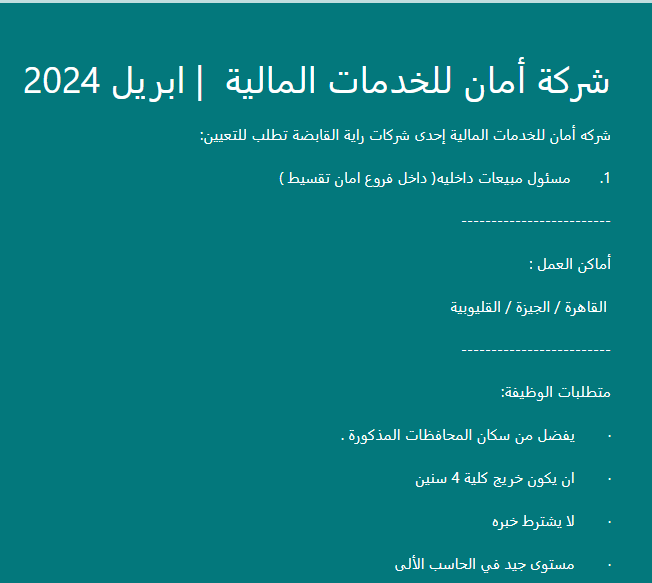 شركة أمان للخدمات المالية | ابريل 2024

شركه أمان للخدمات المالية إحدى شركات راية القابضة تطلب للتعيين:

1. مسئول مبيعات داخليه( داخل فروع امان تقسيط )

------------------------

أماكن العمل :

القاهرة / الجيزة / القليوبية

------------------------

متطلبات الوظيفة:

· يفضل من سكان المحافظات المذكورة .

· ان يكون خريج كلية 4 سنين

· لا يشترط خبره

· مستوى جيد في الحاسب الألى